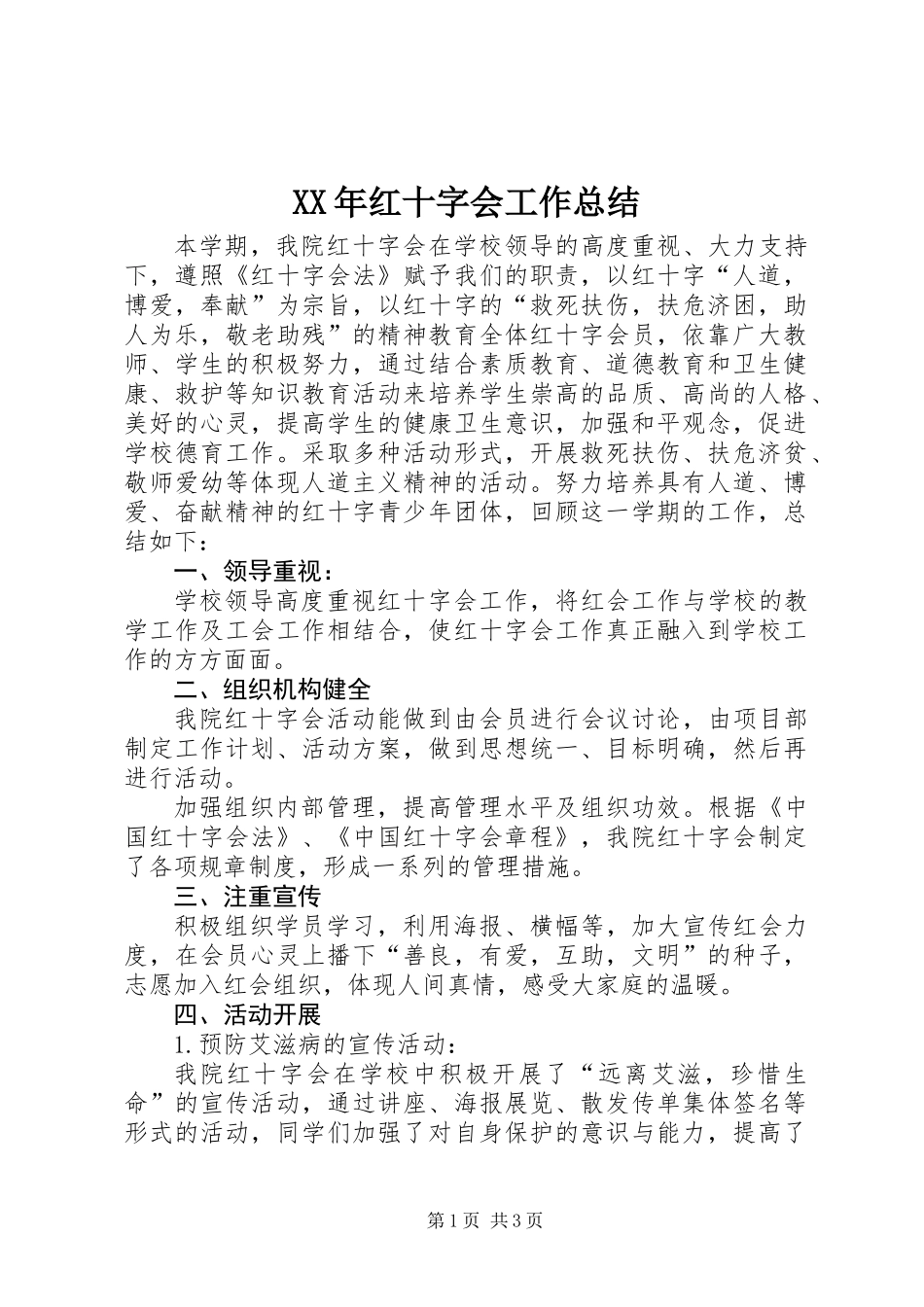 XX年红十字会工作总结

本学期，我院红十字会在学校领导的高度重视、大力支持下，遵照《红十字会法》赋予我们的职责，以红十字“人道，博爱，奉献”为宗旨，以红十字的“救死扶伤，扶危济困，助人为乐，敬老助残”的精神教育全体红十字会员，依靠广大教师、学生的积极努力，通过结合素质教育、道德教育和卫生健康、救护等知识教育活动来培养学生崇高的品质、高尚的人格、美好的心灵，提高学生的健康卫生意识，加强和平观念，促进学校德育工作。采取多种活动形式，开展救死扶伤、扶危济贫、敬师爱幼等体现人道主义精神的活动。努力培养具有人道、博爱、奋献精神的红十字青少年团体，回顾这一学期的工作，总结如下：

一、领导重视：

学校领导高度重视红十字会工作，将红会工作与学校的教学工作及工会工作相结合，使红十字会工作真正融入到学校工作的方方面面。

二、组织机构健全

我院红十字会活动能做到由会员进行会议讨论，由项目部制定工作计划、活动方案，做到思想统一、目标明确，然后再进行活动。

加强组织内部管理，提高管理水平及组织功效。根据《中国红十字会法》、《中国红十字会章程》，我院红十字会制定了各项规章制度，形成一系列的管理措施。

三、注重宣传

积极组织学员学习，利用海报、横幅等，加大宣传红会力度，在会员心灵上播下“善良，有爱，互助，文明”的种子，志愿加入红会组织，体现人间真情，感受大家庭的温暖。

四、活动开展

1.预防艾滋病的宣传活动：

我院红十字会在学校中积极开展了“远离艾滋，珍惜生命”的宣传活动，通过讲座、海报展览、散发传单集体签名等形式的活动，同学们加强了对自身保护的意识与能力，提高了

第1页 共3页